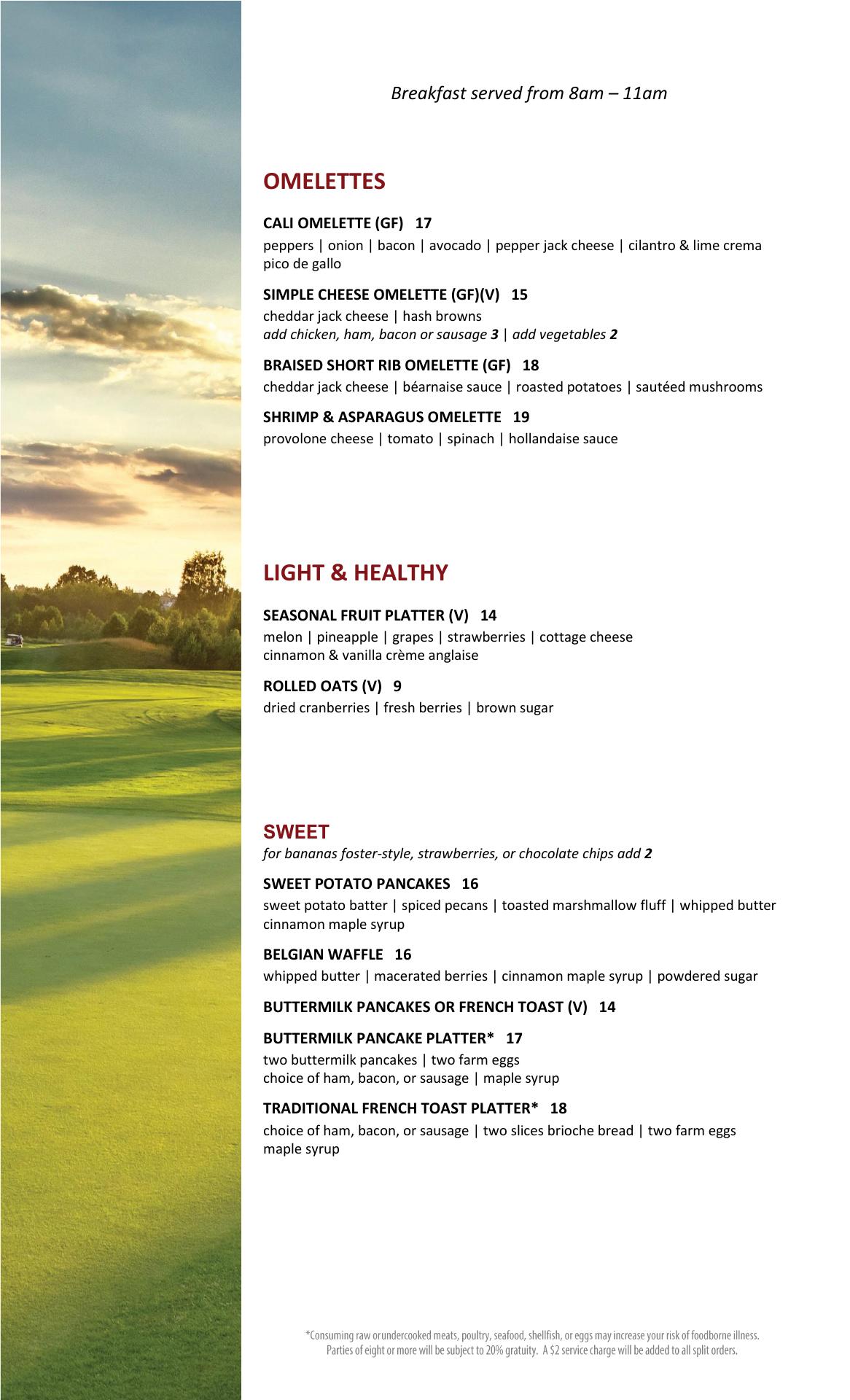 Breakfast served from 8am – 11am

OMELETTES

CALI OMELETTE (GF) 17
peppers | onion | bacon | avocado | pepper jack cheese | cilantro & lime crema
pico de gallo

SIMPLE CHEESE OMELETTE (GF)(V) 15
cheddar jack cheese | hash browns
add chicken, ham, bacon or sausage 3 | add vegetables 2

BRAISED SHORT RIB OMELETTE (GF) 18
cheddar jack cheese | béarnaise sauce | roasted potatoes | sautéed mushrooms

SHRIMP & ASPARAGUS OMELETTE 19
provolone cheese | tomato | spinach | hollandaise sauce

LIGHT & HEALTHY

SEASONAL FRUIT PLATTER (V) 14
melon | pineapple | grapes | strawberries | cottage cheese
cinnamon & vanilla crème anglaise

ROLLED OATS (V) 9
dried cranberries | fresh berries | brown sugar

SWEET
for bananas foster-style, strawberries, or chocolate chips add 2

SWEET POTATO PANCAKES 16
sweet potato batter | spiced pecans | toasted marshmallow fluff | whipped butter
cinnamon maple syrup

BELGIAN WAFFLE 16
whipped butter | macerated berries | cinnamon maple syrup | powdered sugar

BUTTERMILK PANCAKES OR FRENCH TOAST (V) 14

BUTTERMILK PANCAKE PLATTER* 17
two buttermilk pancakes | two farm eggs
choice of ham, bacon, or sausage | maple syrup

TRADITIONAL FRENCH TOAST PLATTER* 18
choice of ham, bacon, or sausage | two slices brioche bread | two farm eggs
maple syrup

*Consuming raw orundercooked meats, poultry, seafood, shellfish, or eggs may increase your risk of foodborne illness.
Parties of eight or more will be subject to 20% gratuity. A $2 service charge will be added to all split orders.